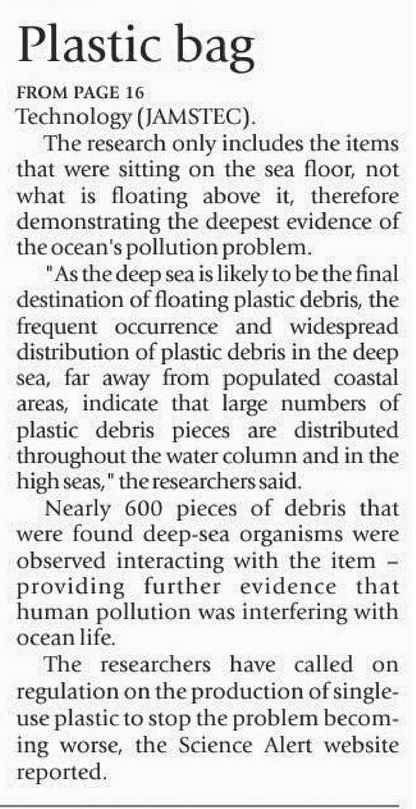 Plastic bag

FROM PAGE 16

Technology (JAMSTEC).

The research only includes the items that were sitting on the sea floor, not what is floating above it, therefore demonstrating the deepest evidence of the ocean's pollution problem.

"As the deep sea is likely to be the final destination of floating plastic debris, the frequent occurrence and widespread distribution of plastic debris in the deep sea, far away from populated coastal areas, indicate that large numbers of plastic debris pieces are distributed throughout the water column and in the high seas," the researchers said.

Nearly 600 pieces of debris that were found deep-sea organisms were observed interacting with the item – providing further evidence that human pollution was interfering with ocean life.

The researchers have called on regulation on the production of single-use plastic to stop the problem becoming worse, the Science Alert website reported.